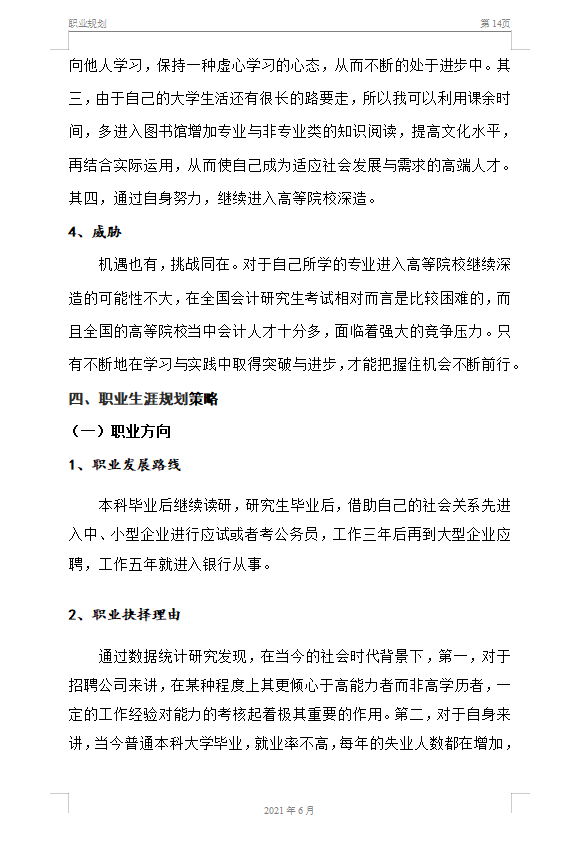 职业规划

第 14页

向他人学习，保持一种虚心学习的心态，从而不断的处于进步中。其三，由于自己的大学生活还有很长的路要走，所以我可以利用课余时间，多进入图书馆增加专业与非专业类的知识阅读，提高文化水平，再结合实际运用，从而使自己成为适应社会发展与需求的高端人才。其四，通过自身努力，继续进入高等院校深造。

4、威胁

机遇也有，挑战同在。对于自己所学的专业进入高等院校继续深造的可能性不大，在全国会计研究生考试相对而言是比较困难的，而且全国的高等院校当中会计人才十分多，面临着强大的竞争压力。只有不断地在学习与实践中取得突破与进步，才能把握住机会不断前行。

四、职业生涯规划策略

（一）职业方向

1、职业发展路线

本科毕业后继续读研，研究生毕业后，借助自己的社会关系先进入中、小型企业进行应试或者考公务员，工作三年后再到大型企业应聘，工作五年就进入银行从事。

2、职业抉择理由

通过数据统计研究发现，在当今的社会时代背景下，第一，对于招聘公司来讲，在某种程度上其更倾心于高能力者而非高学历者，一定的工作经验对能力的考核起着极其重要的作用。第二，对于自身来讲，当今普通本科大学毕业，就业率不高，每年的失业人数都在增加，

2021 年 6 月